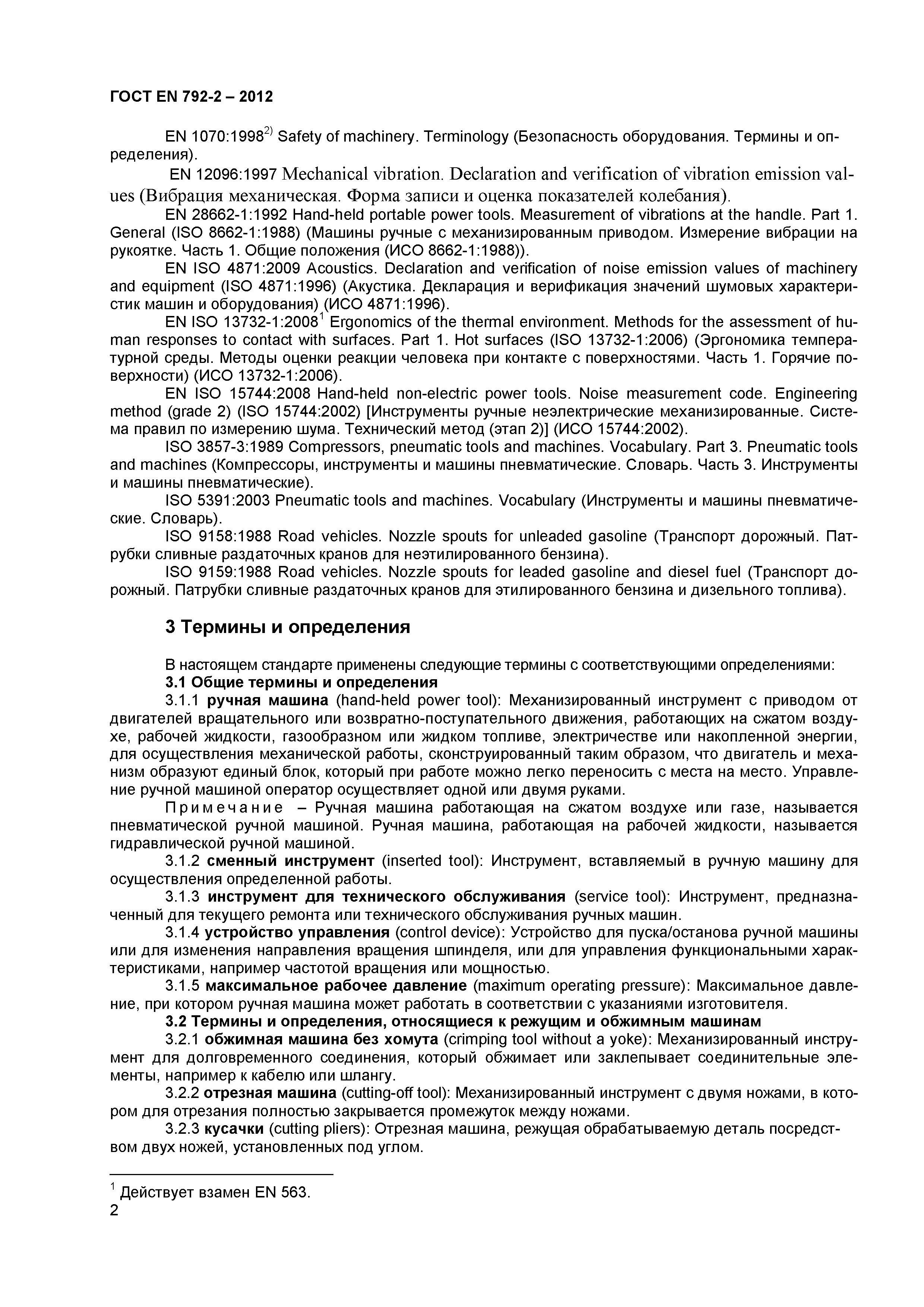 ГОСТ EN 792-2 – 2012

EN 1070:1998$^{2)}$ Safety of machinery. Terminology (Безопасность оборудования. Термины и определения).

EN 12096:1997 Mechanical vibration. Declaration and verification of vibration emission values (Вибрация механическая. Форма записи и оценка показателей колебания).

EN 28662-1:1992 Hand-held portable power tools. Measurement of vibrations at the handle. Part 1. General (ISO 8662-1:1988) (Машины ручные с механизированным приводом. Измерение вибрации на рукоятке. Часть 1. Общие положения (ИСО 8662-1:1988)).

EN ISO 4871:2009 Acoustics. Declaration and verification of noise emission values of machinery and equipment (ISO 4871:1996) (Акустика. Декларация и верификация значений шумовых характеристик машин и оборудования) (ИСО 4871:1996).

EN ISO 13732-1:2008$^{1}$ Ergonomics of the thermal environment. Methods for the assessment of human responses to contact with surfaces. Part 1. Hot surfaces (ISO 13732-1:2006) (Эргономика температурной среды. Методы оценки реакции человека при контакте с поверхностями. Часть 1. Горячие поверхности) (ИСО 13732-1:2006).

EN ISO 15744:2008 Hand-held non-electric power tools. Noise measurement code. Engineering method (grade 2) (ISO 15744:2002) [Инструменты ручные неэлектрические механизированные. Система правил по измерению шума. Технический метод (этап 2)] (ИСО 15744:2002).

ISO 3857-3:1989 Compressors, pneumatic tools and machines. Vocabulary. Part 3. Pneumatic tools and machines (Компрессоры, инструменты и машины пневматические. Словарь. Часть 3. Инструменты и машины пневматические).

ISO 5391:2003 Pneumatic tools and machines. Vocabulary (Инструменты и машины пневматические. Словарь).

ISO 9158:1988 Road vehicles. Nozzle spouts for unleaded gasoline (Транспорт дорожный. Патрубки сливные раздаточных кранов для неэтилированного бензина).

ISO 9159:1988 Road vehicles. Nozzle spouts for leaded gasoline and diesel fuel (Транспорт дорожный. Патрубки сливные раздаточных кранов для этилированного бензина и дизельного топлива).

3 Термины и определения

В настоящем стандарте применены следующие термины с соответствующими определениями:

3.1 Общие термины и определения

3.1.1 ручная машина (hand-held power tool): Механизированный инструмент с приводом от двигателей вращательного или возвратно-поступательного движения, работающих на сжатом воздухе, рабочей жидкости, газообразном или жидком топливе, электричестве или накопленной энергии, для осуществления механической работы, сконструированный таким образом, что двигатель и механизм образуют единый блок, который при работе можно легко переносить с места на место. Управление ручной машиной оператор осуществляет одной или двумя руками.

Примечание – Ручная машина работающая на сжатом воздухе или газе, называется пневматической ручной машиной. Ручная машина, работающая на рабочей жидкости, называется гидравлической ручной машиной.

3.1.2 сменный инструмент (inserted tool): Инструмент, вставляемый в ручную машину для осуществления определенной работы.

3.1.3 инструмент для технического обслуживания (service tool): Инструмент, предназначенный для текущего ремонта или технического обслуживания ручных машин.

3.1.4 устройство управления (control device): Устройство для пуска/останова ручной машины или для изменения направления вращения шпинделя, или для управления функциональными характеристиками, например частотой вращения или мощностью.

3.1.5 максимальное рабочее давление (maximum operating pressure): Максимальное давление, при котором ручная машина может работать в соответствии с указаниями изготовителя.

3.2 Термины и определения, относящиеся к режущим и обжимным машинам

3.2.1 обжимная машина без хомута (crimping tool without a yoke): Механизированный инструмент для долговременного соединения, который обжимает или заклепывает соединительные элементы, например к кабелю или шлангу.

3.2.2 отрезная машина (cutting-off tool): Механизированный инструмент с двумя ножами, в котором для отрезания полностью закрывается промежуток между ножами.

3.2.3 кусачки (cutting pliers): Отрезная машина, режущая обрабатываемую деталь посредством двух ножей, установленных под углом.

$^{1}$ Действует взамен EN 563.

2